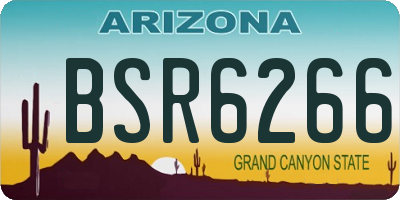 ARIZONA

BSR6266

GRAND CANYON STATE